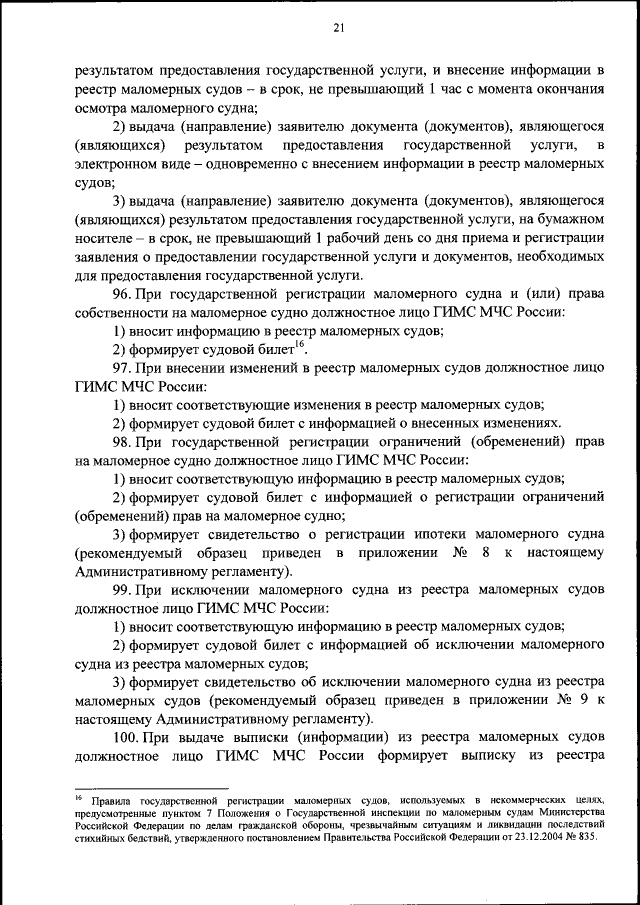 21

результатом предоставления государственной услуги, и внесение информации в реестр маломерных судов – в срок, не превышающий 1 час с момента окончания осмотра маломерного судна;

2) выдача (направление) заявителю документа (документов), являющегося (являющихся) результатом предоставления государственной услуги, в электронном виде – одновременно с внесением информации в реестр маломерных судов;

3) выдача (направление) заявителю документа (документов), являющегося (являющихся) результатом предоставления государственной услуги, на бумажном носителе – в срок, не превышающий 1 рабочий день со дня приема и регистрации заявления о предоставлении государственной услуги и документов, необходимых для предоставления государственной услуги.

96. При государственной регистрации маломерного судна и (или) права собственности на маломерное судно должностное лицо ГИМС МЧС России:

1) вносит информацию в реестр маломерных судов;

2) формирует судовой билет$^{16}$.

97. При внесении изменений в реестр маломерных судов должностное лицо ГИМС МЧС России:

1) вносит соответствующие изменения в реестр маломерных судов;

2) формирует судовой билет с информацией о внесенных изменениях.

98. При государственной регистрации ограничений (обременений) прав на маломерное судно должностное лицо ГИМС МЧС России:

1) вносит соответствующую информацию в реестр маломерных судов;

2) формирует судовой билет с информацией о регистрации ограничений (обременений) прав на маломерное судно;

3) формирует свидетельство о регистрации ипотеки маломерного судна (рекомендуемый образец приведен в приложении № 8 к настоящему Административному регламенту).

99. При исключении маломерного судна из реестра маломерных судов должностное лицо ГИМС МЧС России:

1) вносит соответствующую информацию в реестр маломерных судов;

2) формирует судовой билет с информацией об исключении маломерного судна из реестра маломерных судов;

3) формирует свидетельство об исключении маломерного судна из реестра маломерных судов (рекомендуемый образец приведен в приложении № 9 к настоящему Административному регламенту).

100. При выдаче выписки (информации) из реестра маломерных судов должностное лицо ГИМС МЧС России формирует выписку из реестра

$^{16}$ Правила государственной регистрации маломерных судов, используемых в некоммерческих целях, предусмотренные пунктом 7 Положения о Государственной инспекции по маломерным судам Министерства Российской Федерации по делам гражданской обороны, чрезвычайным ситуациям и ликвидации последствий стихийных бедствий, утвержденного постановлением Правительства Российской Федерации от 23.12.2004 № 835.